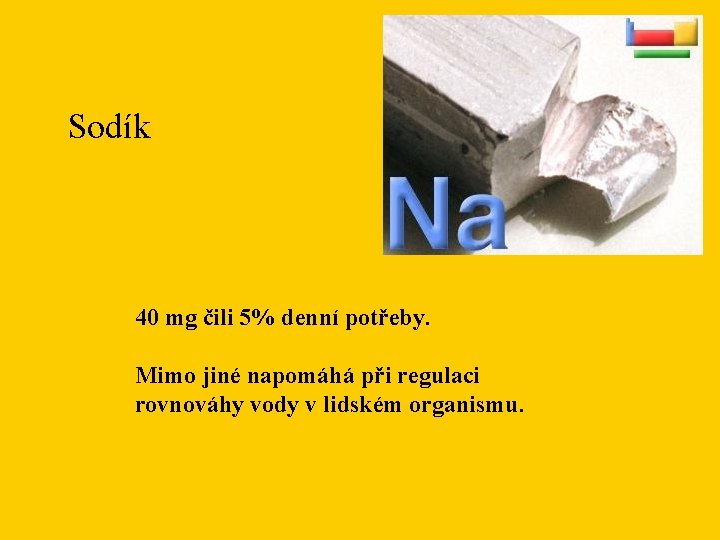 Sodík

Na

40 mg čili 5% denní potřeby.

Mimo jiné napomáhá při regulaci rovnováhy vody v lidském organismu.